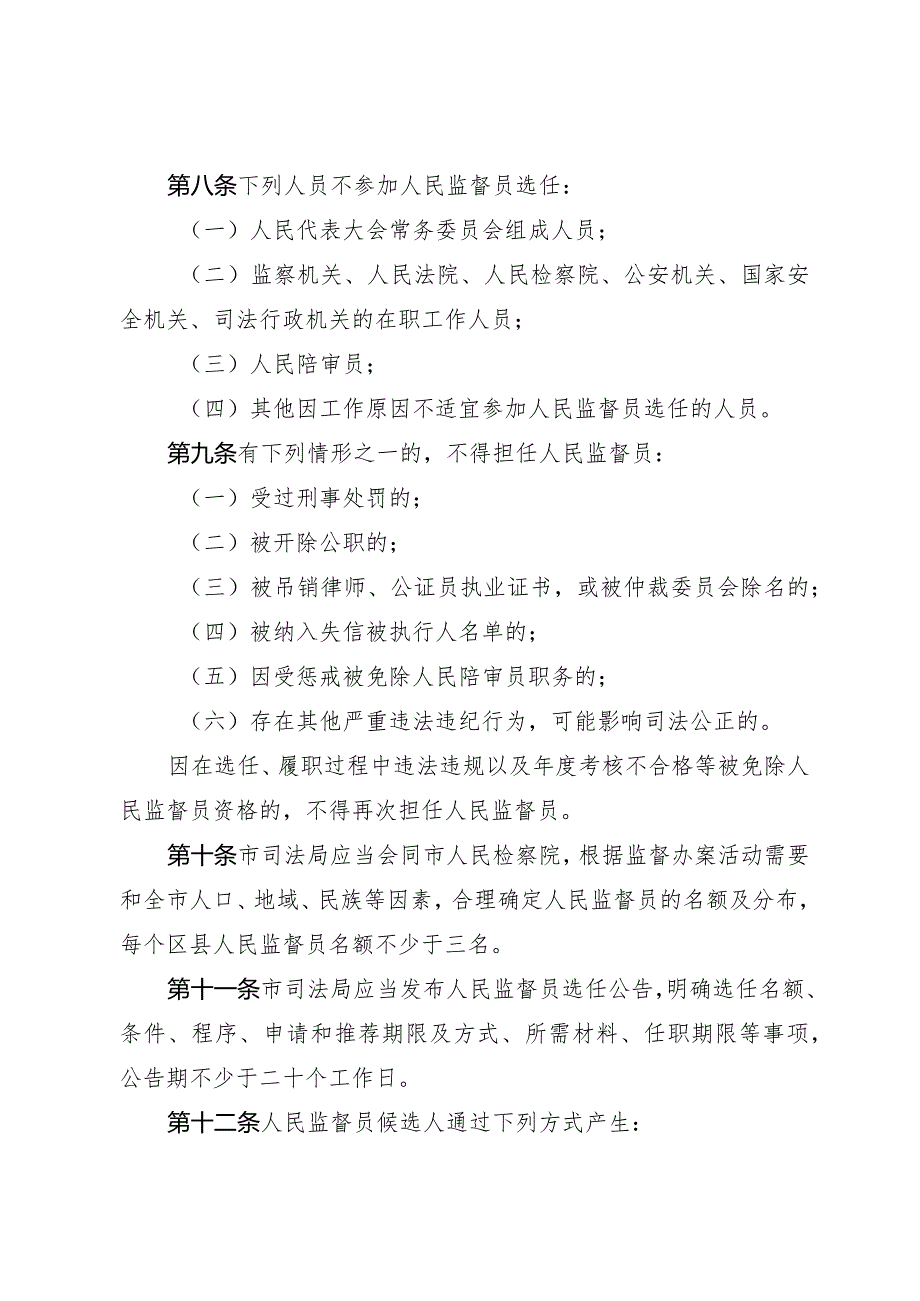 第八条下列人员不参加人民监督员选任：

（一）人民代表大会常务委员会组成人员；

（二）监察机关、人民法院、人民检察院、公安机关、国家安全机关、司法行政机关的在职工作人员；

（三）人民陪审员；

（四）其他因工作原因不适宜参加人民监督员选任的人员。

第九条有下列情形之一的，不得担任人民监督员：

（一）受过刑事处罚的；

（二）被开除公职的；

（三）被吊销律师、公证员执业证书，或被仲裁委员会除名的；

（四）被纳入失信被执行人名单的；

（五）因受惩戒被免除人民陪审员职务的；

（六）存在其他严重违法违纪行为，可能影响司法公正的。

因在选任、履职过程中违法违规以及年度考核不合格等被免除人民监督员资格的，不得再次担任人民监督员。

第十条市司法局应当会同市人民检察院，根据监督办案活动需要和全市人口、地域、民族等因素，合理确定人民监督员的名额及分布，每个区县人民监督员名额不少于三名。

第十一条市司法局应当发布人民监督员选任公告，明确选任名额、条件、程序、申请和推荐期限及方式、所需材料、任职期限等事项，公告期不少于二十个工作日。

第十二条人民监督员候选人通过下列方式产生：